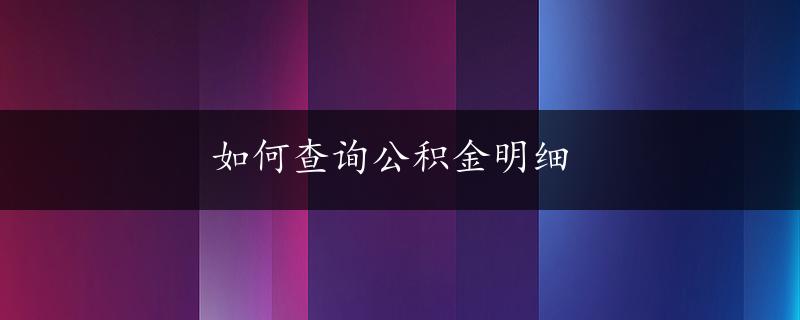 如何查询公积金明细